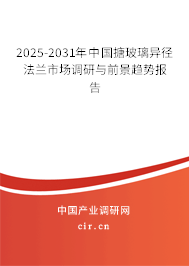 2025-2031年中国搪玻璃异径法兰市场调研与前景趋势报告

中国产业调研网

cir.cn